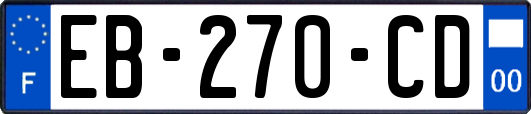 F

EB-270-CD

00